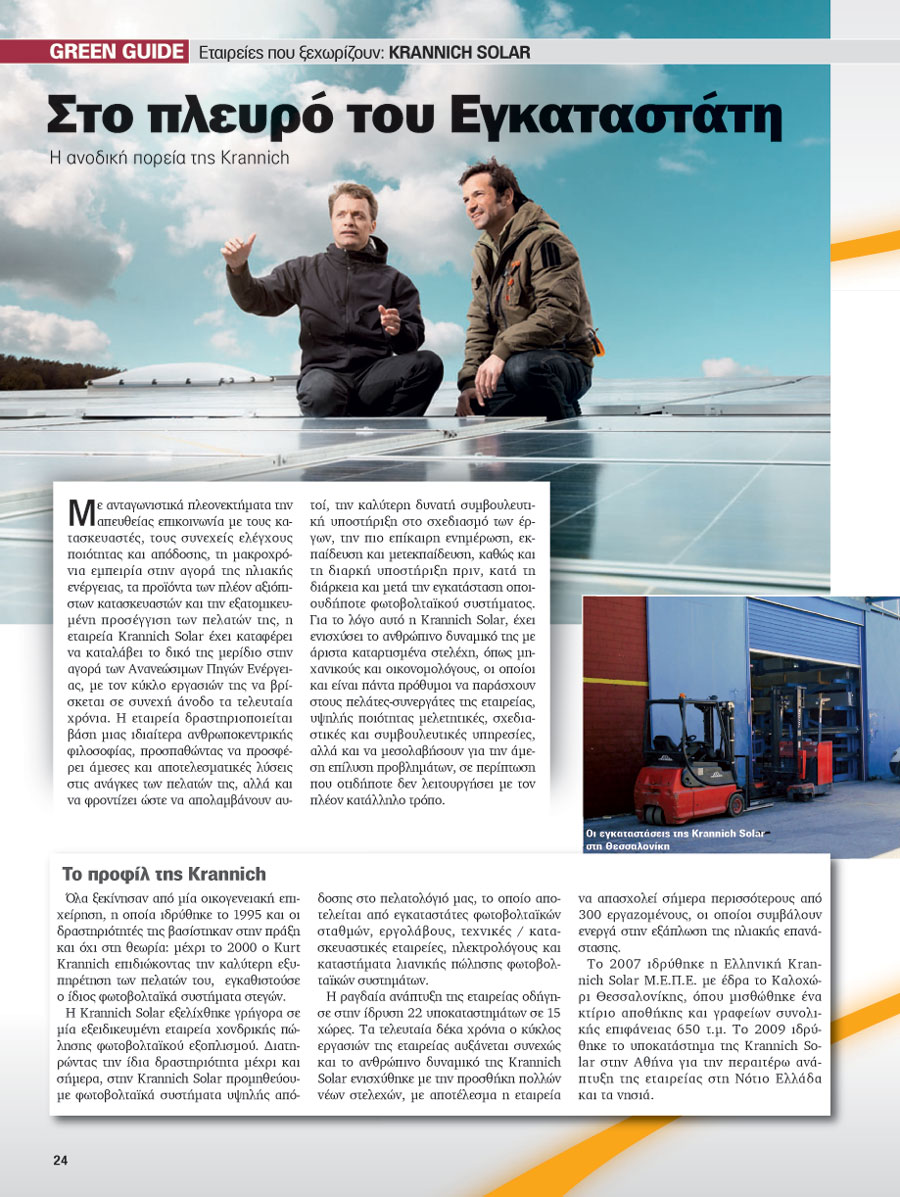 GREEN GUIDE Εταιρείες που ξεχωρίζουν: KRANNICH SOLAR

Στο πλευρό του Εγκαταστάτη

Η ανοδική πορεία της Krannich

Με ανταγωνιστικά πλεονεκτήματα την απευθείας επικοινωνία με τους κατασκευαστές, τους συνεχείς ελέγχους ποιότητας και απόδοσης, τη μακροχρόνια εμπειρία στην αγορά της ηλιακής ενέργειας, τα προϊόντα των πλέον αξιόπιστων κατασκευαστών και την εξατομικευμένη προσέγγιση των πελατών της, η εταιρεία Krannich Solar έχει καταφέρει να καταλάβει το δικό της μερίδιο στην αγορά των Ανανεώσιμων Πηγών Ενέργειας, με τον κύκλο εργασιών της να βρίσκεται σε συνεχή άνοδο τα τελευταία χρόνια. Η εταιρεία δραστηριοποιείται βάση μιας ιδιαίτερα ανθρωποκεντρικής φιλοσοφίας, προσπαθώντας να προσφέρει άμεσες και αποτελεσματικές λύσεις στις ανάγκες των πελατών της, αλλά και να φροντίζει ώστε να απολαμβάνουν αυτοί, την καλύτερη δυνατή συμβουλευτική υποστήριξη στο σχεδιασμό των έργων, την πιο επίκαιρη ενημέρωση, εκπαίδευση και μετεκπαίδευση, καθώς και τη διαρκή υποστήριξη πριν, κατά τη διάρκεια και μετά την εγκατάσταση οποιουδήποτε φωτοβολταϊκού συστήματος. Για το λόγο αυτό η Krannich Solar, έχει ενισχύσει το ανθρώπινο δυναμικό της με άριστα καταρτισμένα στελέχη, όπως μηχανικούς και οικονομολόγους, οι οποίοι και είναι πάντα πρόθυμοι να παράσχουν στους πελάτες-συνεργάτες της εταιρείας, υψηλής ποιότητας μελετητικές, σχεδιαστικές και συμβουλευτικές υπηρεσίες, αλλά και να μεσολαβήσουν για την άμεση επίλυση προβλημάτων, σε περίπτωση που οτιδήποτε δεν λειτουργήσει με τον πλέον κατάλληλο τρόπο.

Οι εγκαταστάσεις της Krannich Solar στη Θεσσαλονίκη

Το προφίλ της Krannich

Όλα ξεκίνησαν από μία οικογενειακή επιχείρηση, η οποία ιδρύθηκε το 1995 και οι δραστηριότητές της βασίστηκαν στην πράξη και όχι στη θεωρία: μέχρι το 2000 ο Kurt Krannich επιδιώκοντας την καλύτερη εξυπηρέτηση των πελατών του, εγκαθιστούσε ο ίδιος φωτοβολταϊκά συστήματα στεγών.

Η Krannich Solar εξελίχθηκε γρήγορα σε μία εξειδικευμένη εταιρεία χονδρικής πώλησης φωτοβολταϊκού εξοπλισμού. Διατηρώντας την ίδια δραστηριότητα μέχρι και σήμερα, στην Krannich Solar προμηθεύουμε φωτοβολταϊκά συστήματα υψηλής απόδοσης στο πελατολόγιό μας, το οποίο αποτελείται από εγκαταστάτες φωτοβολταϊκών σταθμών, εργολάβους, τεχνικές / κατασκευαστικές εταιρείες, ηλεκτρολόγους και καταστήματα λιανικής πώλησης φωτοβολταϊκών συστημάτων.

Η ραγδαία ανάπτυξη της εταιρείας οδήγησε στην ίδρυση 22 υποκαταστημάτων σε 15 χώρες. Τα τελευταία δέκα χρόνια ο κύκλος εργασιών της εταιρείας αυξάνεται συνεχώς και το ανθρώπινο δυναμικό της Krannich Solar ενισχύθηκε με την προσθήκη πολλών νέων στελεχών, με αποτέλεσμα η εταιρεία να απασχολεί σήμερα περισσότερους από 300 εργαζομένους, οι οποίοι συμβάλουν ενεργά στην εξάπλωση της ηλιακής επανάστασης.

Το 2007 ιδρύθηκε η Ελληνική Krannich Solar Μ.Ε.Π.Ε. με έδρα το Καλοχώρι Θεσσαλονίκης, όπου μισθώθηκε ένα κτίριο αποθήκης και γραφείων συνολικής επιφάνειας 650 τ.μ. Το 2009 ιδρύθηκε το υποκατάστημα της Krannich Solar στην Αθήνα για την περαιτέρω ανάπτυξη της εταιρείας στη Νότιο Ελλάδα και τα νησιά.

24